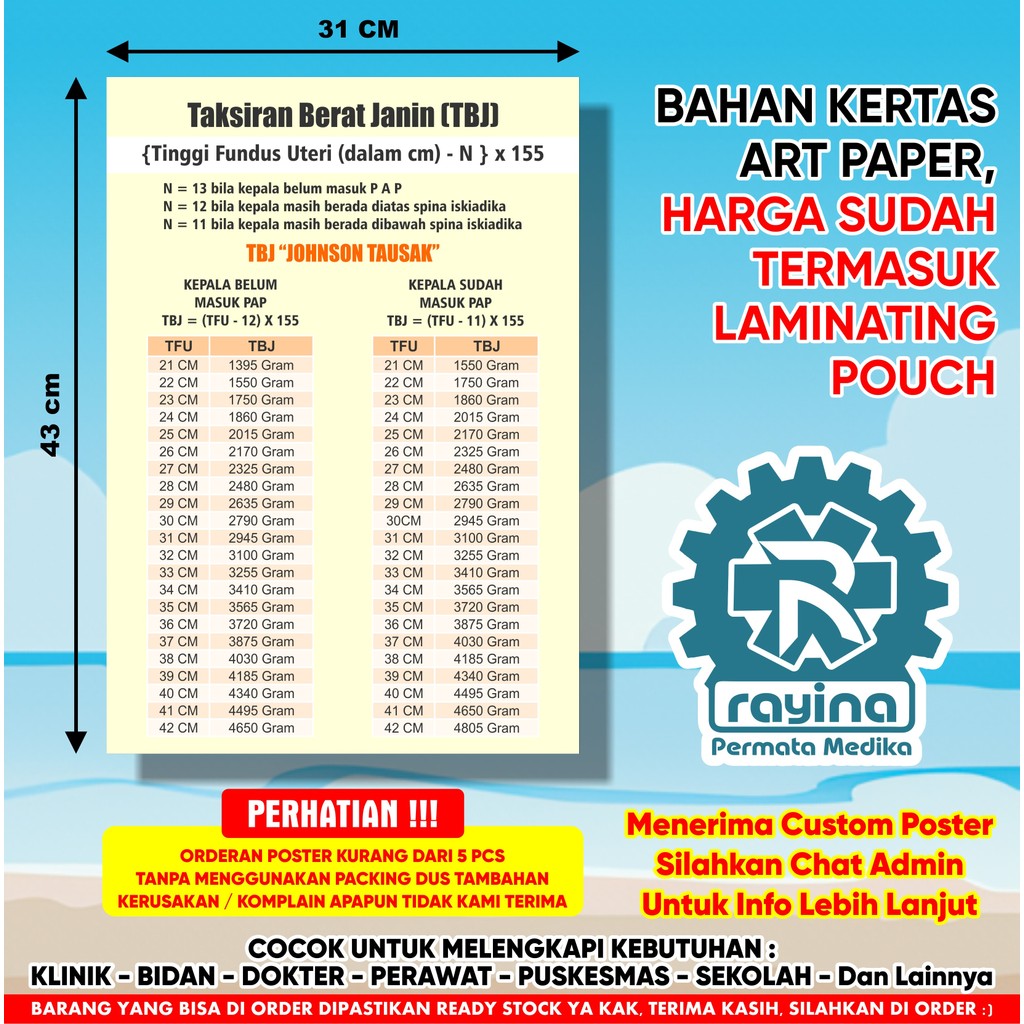 31 CM

43 cm

Taksiran Berat Janin (TBJ)

{Tinggi Fundus Uteri (dalam cm) - N } x 155

N = 13 bila kepala belum masuk P A P
N = 12 bila kepala masih berada diatas spina iskiadika
N = 11 bila kepala masih berada dibawah spina iskiadika

TBJ "JOHNSON TAUSAK"

KEPALA BELUM MASUK PAP
TBJ = (TFU - 12) X 155

| TFU | TBJ |
|---|---|
| 21 CM | 1395 Gram |
| 22 CM | 1550 Gram |
| 23 CM | 1750 Gram |
| 24 CM | 1860 Gram |
| 25 CM | 2015 Gram |
| 26 CM | 2170 Gram |
| 27 CM | 2325 Gram |
| 28 CM | 2480 Gram |
| 29 CM | 2635 Gram |
| 30 CM | 2790 Gram |
| 31 CM | 2945 Gram |
| 32 CM | 3100 Gram |
| 33 CM | 3255 Gram |
| 34 CM | 3410 Gram |
| 35 CM | 3565 Gram |
| 36 CM | 3720 Gram |
| 37 CM | 3875 Gram |
| 38 CM | 4030 Gram |
| 39 CM | 4185 Gram |
| 40 CM | 4340 Gram |
| 41 CM | 4495 Gram |
| 42 CM | 4650 Gram |

KEPALA SUDAH MASUK PAP
TBJ = (TFU - 11) X 155

| TFU | TBJ |
|---|---|
| 21 CM | 1550 Gram |
| 22 CM | 1750 Gram |
| 23 CM | 1860 Gram |
| 24 CM | 2015 Gram |
| 25 CM | 2170 Gram |
| 26 CM | 2325 Gram |
| 27 CM | 2480 Gram |
| 28 CM | 2635 Gram |
| 29 CM | 2790 Gram |
| 30CM | 2945 Gram |
| 31 CM | 3100 Gram |
| 32 CM | 3255 Gram |
| 33 CM | 3410 Gram |
| 34 CM | 3565 Gram |
| 35 CM | 3720 Gram |
| 36 CM | 3875 Gram |
| 37 CM | 4030 Gram |
| 38 CM | 4185 Gram |
| 39 CM | 4340 Gram |
| 40 CM | 4495 Gram |
| 41 CM | 4650 Gram |
| 42 CM | 4805 Gram |

BAHAN KERTAS ART PAPER, HARGA SUDAH TERMASUK LAMINATING POUCH

rayina
Permata Medika

PERHATIAN !!!

ORDERAN POSTER KURANG DARI 5 PCS
TANPA MENGGUNAKAN PACKING DUS TAMBAHAN
KERUSAKAN / KOMPLAIN APAPUN TIDAK KAMI TERIMA

Menerima Custom Poster
Silahkan Chat Admin
Untuk Info Lebih Lanjut

COCOK UNTUK MELENGKAPI KEBUTUHAN :
KLINIK - BIDAN - DOKTER - PERAWAT - PUSKESMAS - SEKOLAH - Dan Lainnya

BARANG YANG BISA DI ORDER DIPASTIKAN READY STOCK YA KAK, TERIMA KASIH, SILAHKAN DI ORDER :)